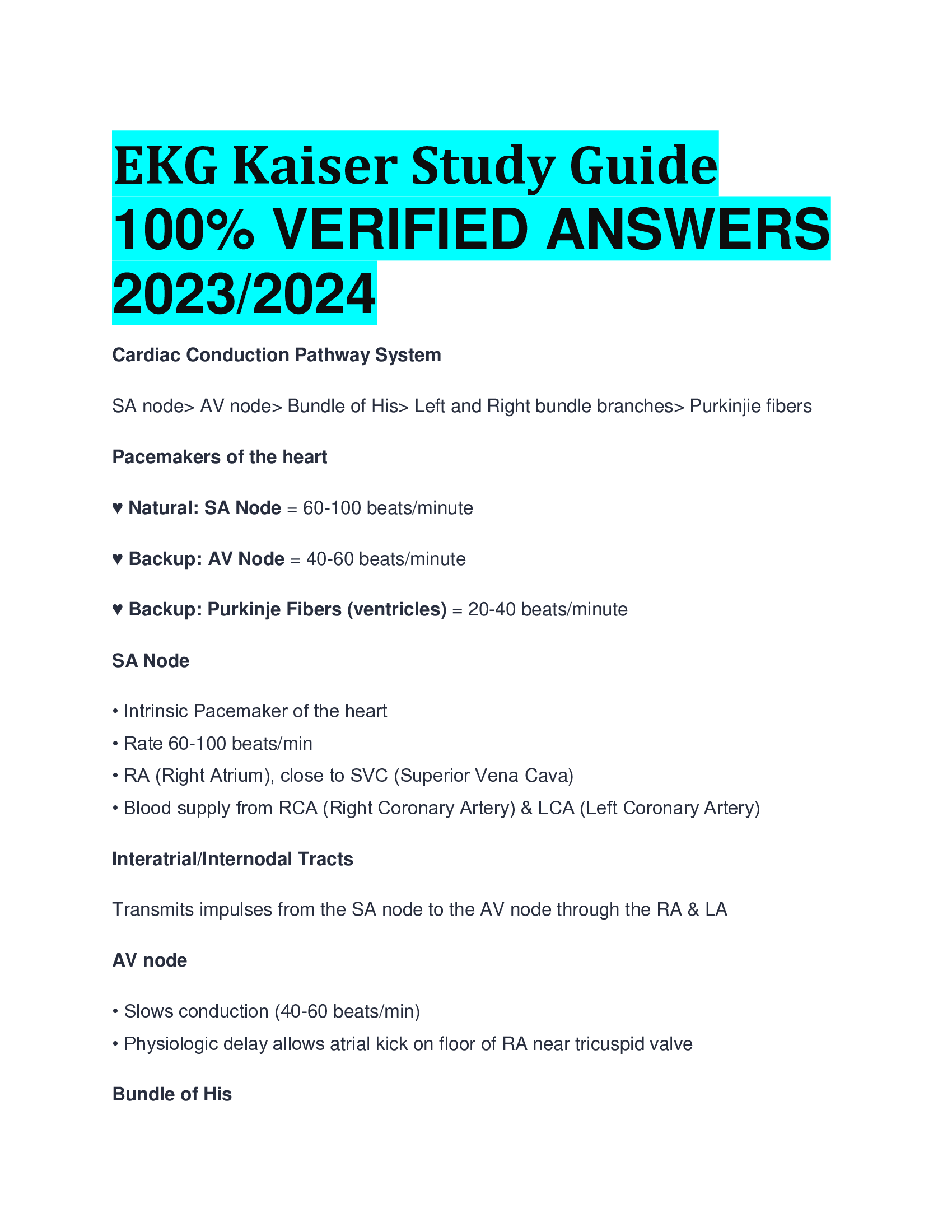 EKG Kaiser Study Guide 100% VERIFIED ANSWERS 2023/2024

Cardiac Conduction Pathway System

SA node> AV node> Bundle of His> Left and Right bundle branches> Purkinjie fibers

Pacemakers of the heart

♥ Natural: SA Node = 60-100 beats/minute

♥ Backup: AV Node = 40-60 beats/minute

♥ Backup: Purkinje Fibers (ventricles) = 20-40 beats/minute

SA Node

• Intrinsic Pacemaker of the heart
• Rate 60-100 beats/min
• RA (Right Atrium), close to SVC (Superior Vena Cava)
• Blood supply from RCA (Right Coronary Artery) & LCA (Left Coronary Artery)

Interatrial/Internodal Tracts

Transmits impulses from the SA node to the AV node through the RA & LA

AV node

• Slows conduction (40-60 beats/min)
• Physiologic delay allows atrial kick on floor of RA near tricuspid valve

Bundle of His